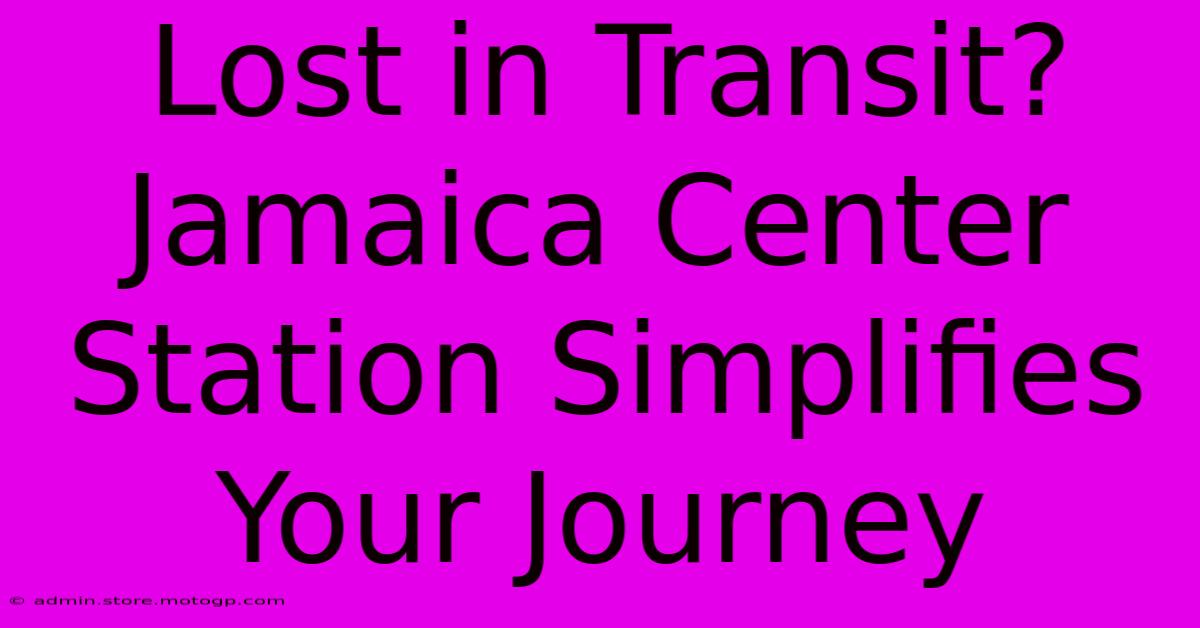 Lost in Transit? Jamaica Center Station Simplifies Your Journey

© admin.store.motogp.com